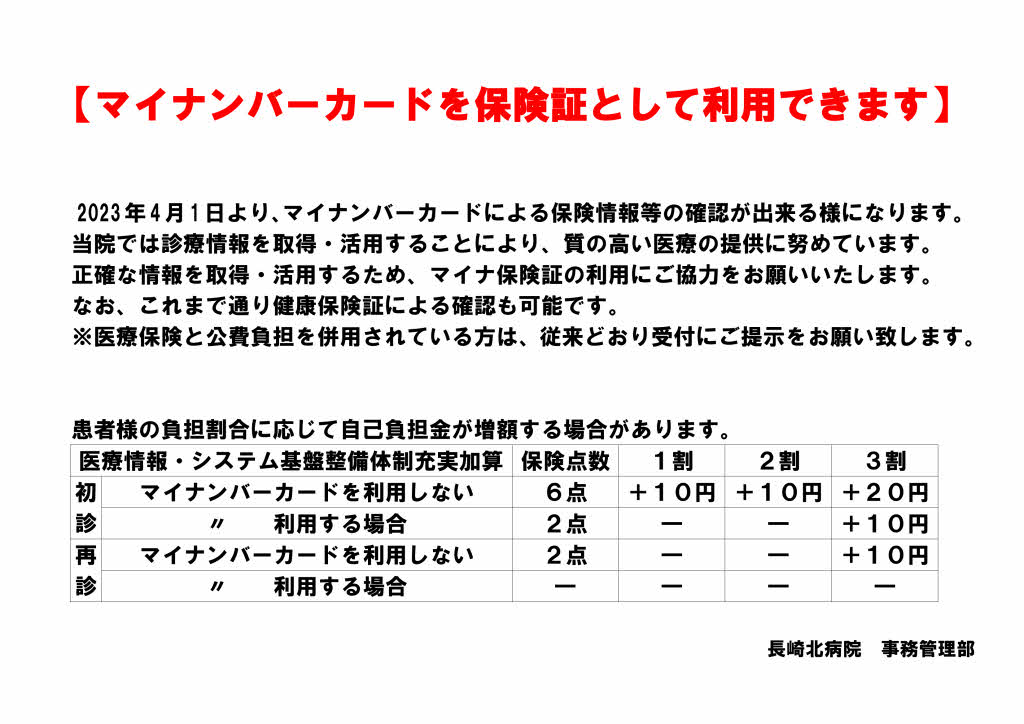 【マイナンバーカードを保険証として利用できます】

2023年4月1日より、マイナンバーカードによる保険情報等の確認が出来る様になります。
当院では診療情報を取得・活用することにより、質の高い医療の提供に努めています。
正確な情報を取得・活用するため、マイナ保険証の利用にご協力をお願いいたします。
なお、これまで通り健康保険証による確認も可能です。
※医療保険と公費負担を併用されている方は、従来どおり受付にご提示をお願い致します。

患者様の負担割合に応じて自己負担金が増額する場合があります。

| 医療情報・システム基盤整備体制充実加算 | | 保険点数 | 1割 | 2割 | 3割 |
|---|---|---|---|---|---|
| 初診 | マイナンバーカードを利用しない | 6点 | +10円 | +10円 | +20円 |
| | 〃　利用する場合 | 2点 | ー | ー | +10円 |
| 再診 | マイナンバーカードを利用しない | 2点 | ー | ー | +10円 |
| | 〃　利用する場合 | ー | ー | ー | ー |

長崎北病院　事務管理部